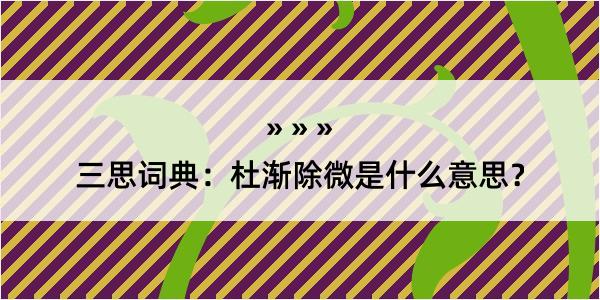 » » »

三思词典：杜渐除微是什么意思？